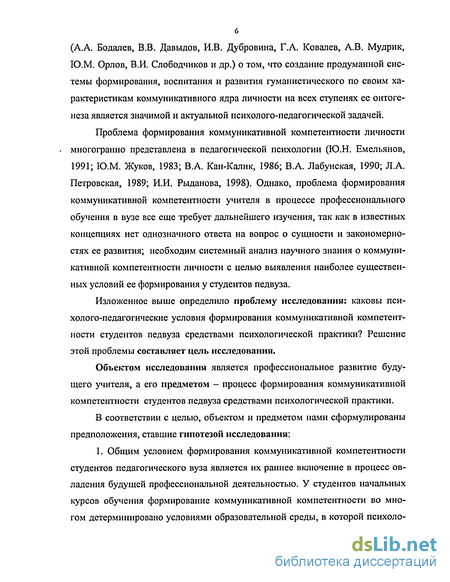 6

(А.А. Бодалев, В.В. Давыдов, И.В. Дубровина, Г.А. Ковалев, А.В. Мудрик, Ю.М. Орлов, В.И. Слободчиков и др.) о том, что создание продуманной системы формирования, воспитания и развития гуманистического по своим характеристикам коммуникативного ядра личности на всех ступенях ее онтогенеза является значимой и актуальной психолого-педагогической задачей.

Проблема формирования коммуникативной компетентности личности многогранно представлена в педагогической психологии (Ю.Н. Емельянов, 1991; Ю.М. Жуков, 1983; В.А. Кан-Калик, 1986; В.А. Лабунская, 1990; Л.А. Петровская, 1989; И.И. Рыданова, 1998). Однако, проблема формирования коммуникативной компетентности учителя в процессе профессионального обучения в вузе все еще требует дальнейшего изучения, так как в известных концепциях нет однозначного ответа на вопрос о сущности и закономерностях ее развития; необходим системный анализ научного знания о коммуникативной компетентности личности с целью выявления наиболее существенных условий ее формирования у студентов педвуза.

Изложенное выше определило проблему исследования: каковы психолого-педагогические условия формирования коммуникативной компетентности студентов педвуза средствами психологической практики? Решение этой проблемы составляет цель исследования.

Объектом исследования является профессиональное развитие будущего учителя, а его предметом – процесс формирования коммуникативной компетентности студентов педвуза средствами психологической практики.

В соответствии с целью, объектом и предметом нами сформулированы предположения, ставшие гипотезой исследования:

1. Общим условием формирования коммуникативной компетентности студентов педагогического вуза является их раннее включение в процесс овладения будущей профессиональной деятельностью. У студентов начальных курсов обучения формирование коммуникативной компетентности во многом детерминировано условиями образовательной среды, в которой психоло-

dsLib.net
библиотека диссертаций